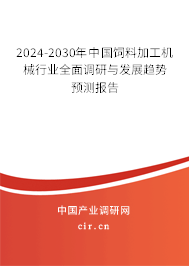 2024-2030年中国饲料加工机械行业全面调研与发展趋势预测报告

中国产业调研网
cir.cn